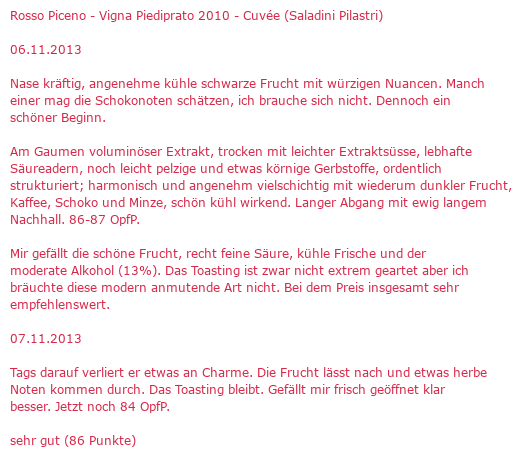 Rosso Piceno - Vigna Piediprato 2010 - Cuvée (Saladini Pilastri)

06.11.2013

Nase kräftig, angenehme kühle schwarze Frucht mit würzigen Nuancen. Manch einer mag die Schokonoten schätzen, ich brauche sich nicht. Dennoch ein schöner Beginn.

Am Gaumen voluminöser Extrakt, trocken mit leichter Extraktsüsse, lebhafte Säureadern, noch leicht pelzige und etwas körnige Gerbstoffe, ordentlich strukturiert; harmonisch und angenehm vielschichtig mit wiederum dunkler Frucht, Kaffee, Schoko und Minze, schön kühl wirkend. Langer Abgang mit ewig langem Nachhall. 86-87 OpfP.

Mir gefällt die schöne Frucht, recht feine Säure, kühle Frische und der moderate Alkohol (13%). Das Toasting ist zwar nicht extrem geartet aber ich bräuchte diese modern anmutende Art nicht. Bei dem Preis insgesamt sehr empfehlenswert.

07.11.2013

Tags darauf verliert er etwas an Charme. Die Frucht lässt nach und etwas herbe Noten kommen durch. Das Toasting bleibt. Gefällt mir frisch geöffnet klar besser. Jetzt noch 84 OpfP.

sehr gut (86 Punkte)